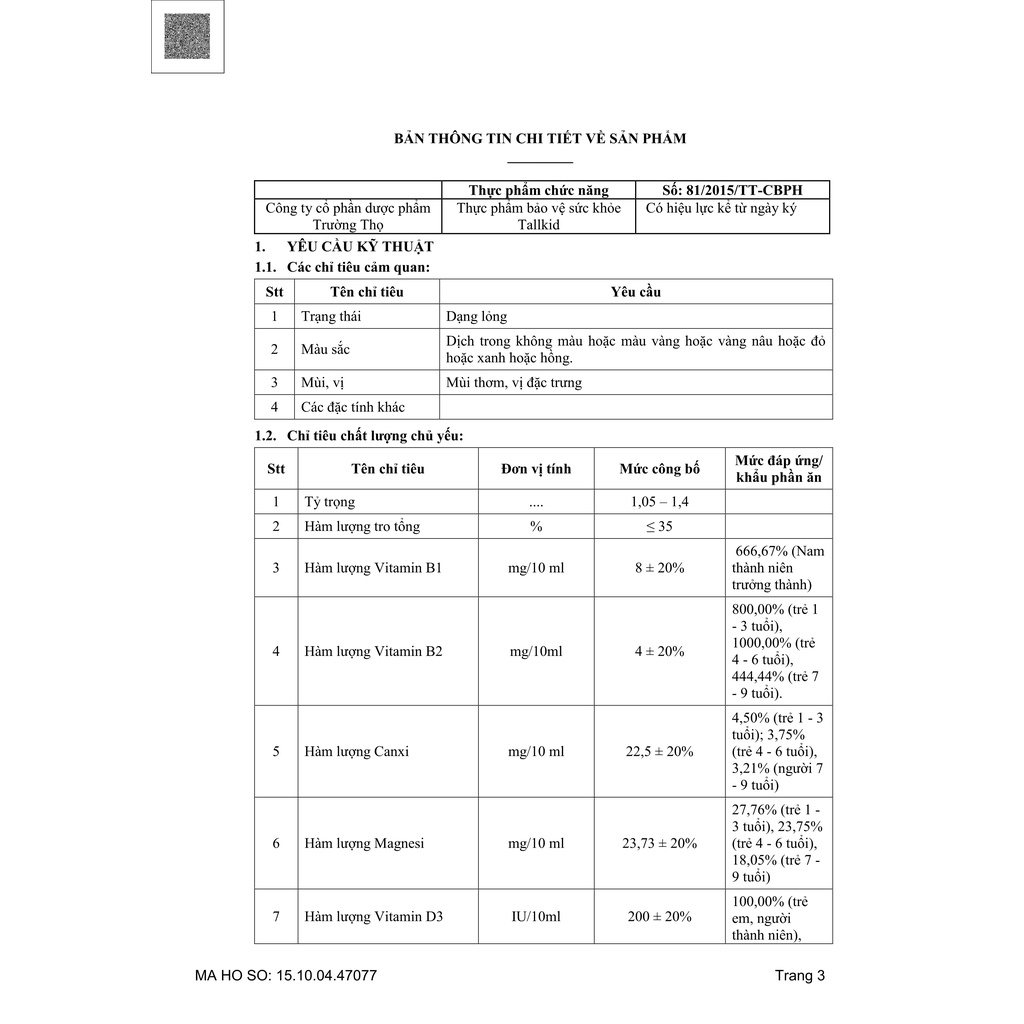 BẢN THÔNG TIN CHI TIẾT VỀ SẢN PHẨM

| | Thực phẩm chức năng | Số: 81/2015/TT-CBPH |
|---|---|---|
| Công ty cổ phần dược phẩm Trường Thọ | Thực phẩm bảo vệ sức khỏe Tallkid | Có hiệu lực kể từ ngày ký |

1. YÊU CẦU KỸ THUẬT

1.1. Các chỉ tiêu cảm quan:

| Stt | Tên chỉ tiêu | Yêu cầu |
|---|---|---|
| 1 | Trạng thái | Dạng lỏng |
| 2 | Màu sắc | Dịch trong không màu hoặc màu vàng hoặc vàng nâu hoặc đỏ hoặc xanh hoặc hồng. |
| 3 | Mùi, vị | Mùi thơm, vị đặc trưng |
| 4 | Các đặc tính khác | |

1.2. Chỉ tiêu chất lượng chủ yếu:

| Stt | Tên chỉ tiêu | Đơn vị tính | Mức công bố | Mức đáp ứng/ khẩu phần ăn |
|---|---|---|---|---|
| 1 | Tỷ trọng | .... | 1,05 – 1,4 | |
| 2 | Hàm lượng tro tổng | % | ≤ 35 | |
| 3 | Hàm lượng Vitamin B1 | mg/10 ml | 8 ± 20% | 666,67% (Nam thành niên trưởng thành) |
| 4 | Hàm lượng Vitamin B2 | mg/10ml | 4 ± 20% | 800,00% (trẻ 1 - 3 tuổi), 1000,00% (trẻ 4 - 6 tuổi), 444,44% (trẻ 7 - 9 tuổi). |
| 5 | Hàm lượng Canxi | mg/10 ml | 22,5 ± 20% | 4,50% (trẻ 1 - 3 tuổi); 3,75% (trẻ 4 - 6 tuổi), 3,21% (người 7 - 9 tuổi) |
| 6 | Hàm lượng Magnesi | mg/10 ml | 23,73 ± 20% | 27,76% (trẻ 1 - 3 tuổi), 23,75% (trẻ 4 - 6 tuổi), 18,05% (trẻ 7 - 9 tuổi) |
| 7 | Hàm lượng Vitamin D3 | IU/10ml | 200 ± 20% | 100,00% (trẻ em, người thành niên), |

MA HO SO: 15.10.04.47077

Trang 3